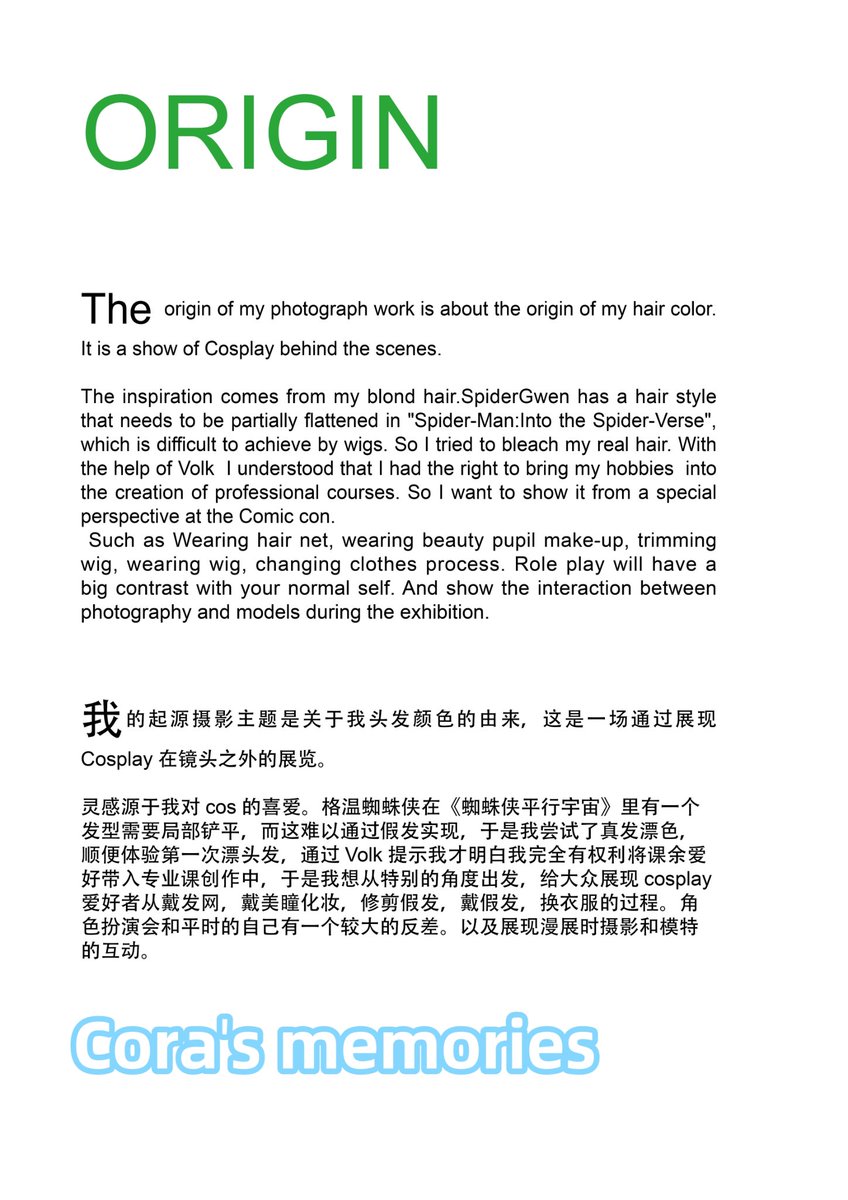 ORIGIN

The origin of my photograph work is about the origin of my hair color. It is a show of Cosplay behind the scenes.

The inspiration comes from my blond hair.SpiderGwen has a hair style that needs to be partially flattened in "Spider-Man:Into the Spider-Verse", which is difficult to achieve by wigs. So I tried to bleach my real hair. With the help of Volk I understood that I had the right to bring my hobbies into the creation of professional courses. So I want to show it from a special perspective at the Comic con.
Such as Wearing hair net, wearing beauty pupil make-up, trimming wig, wearing wig, changing clothes process. Role play will have a big contrast with your normal self. And show the interaction between photography and models during the exhibition.

我的起源摄影主题是关于我头发颜色的由来，这是一场通过展现Cosplay在镜头之外的展览。

灵感源于我对cos的喜爱。格温蜘蛛侠在《蜘蛛侠平行宇宙》里有一个发型需要局部铲平，而这难以通过假发实现，于是我尝试了真发漂色，顺便体验第一次漂头发，通过Volk提示我才明白我完全有权利将课余爱好带入专业课创作中，于是我想从特别的角度出发，给大众展现cosplay爱好者从戴发网，戴美瞳化妆，修剪假发，戴假发，换衣服的过程。角色扮演会和平时的自己有一个较大的反差。以及展现漫展时摄影和模特的互动。

Cora's memories